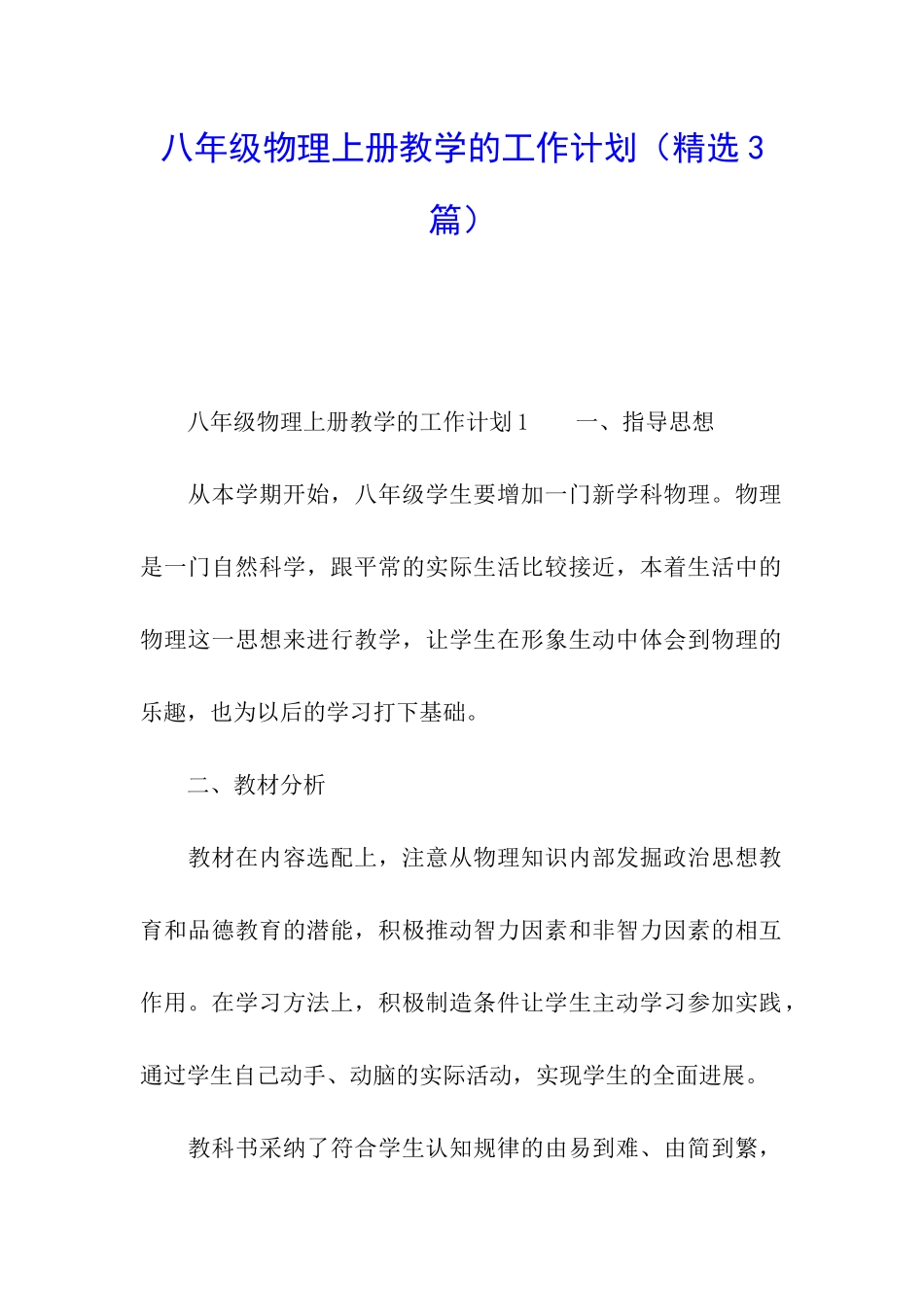 八年级物理上册教学的工作计划（精选3篇）

八年级物理上册教学的工作计划1　　一、指导思想

从本学期开始，八年级学生要增加一门新学科物理。物理是一门自然科学，跟平常的实际生活比较接近，本着生活中的物理这一思想来进行教学，让学生在形象生动中体会到物理的乐趣，也为以后的学习打下基础。

二、教材分析

教材在内容选配上，注意从物理知识内部发掘政治思想教育和品德教育的潜能，积极推动智力因素和非智力因素的相互作用。在学习方法上，积极制造条件让学生主动学习参加实践，通过学生自己动手、动脑的实际活动，实现学生的全面进展。

教科书采纳了符合学生认知规律的由易到难、由简到繁，